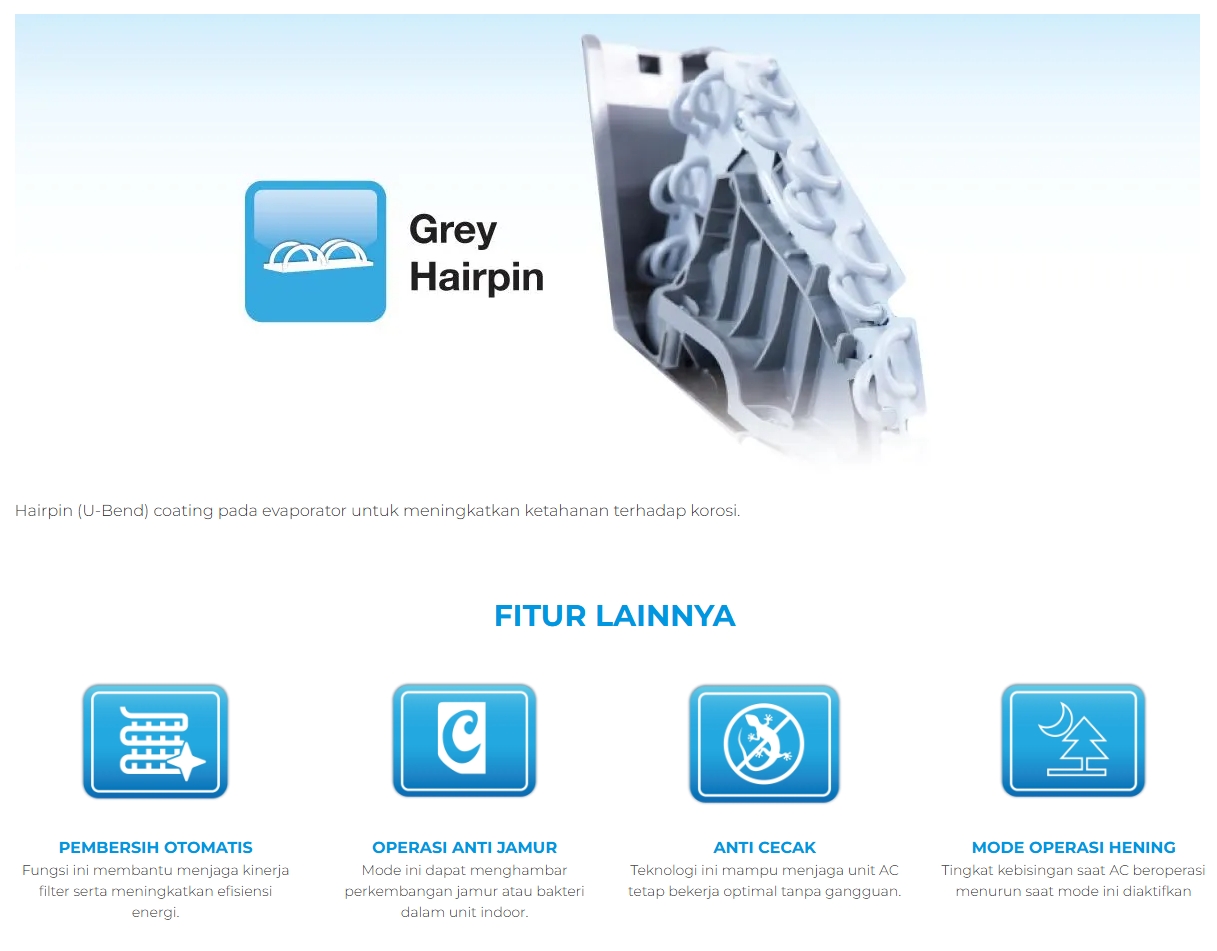 Grey Hairpin

Hairpin (U-Bend) coating pada evaporator untuk meningkatkan ketahanan terhadap korosi.

FITUR LAINNYA

PEMBERSIH OTOMATIS
Fungsi ini membantu menjaga kinerja filter serta meningkatkan efisiensi energi.

OPERASI ANTI JAMUR
Mode ini dapat menghambar perkembangan jamur atau bakteri dalam unit indoor.

ANTI CECAK
Teknologi ini mampu menjaga unit AC tetap bekerja optimal tanpa gangguan.

MODE OPERASI HENING
Tingkat kebisingan saat AC beroperasi menurun saat mode ini diaktifkan